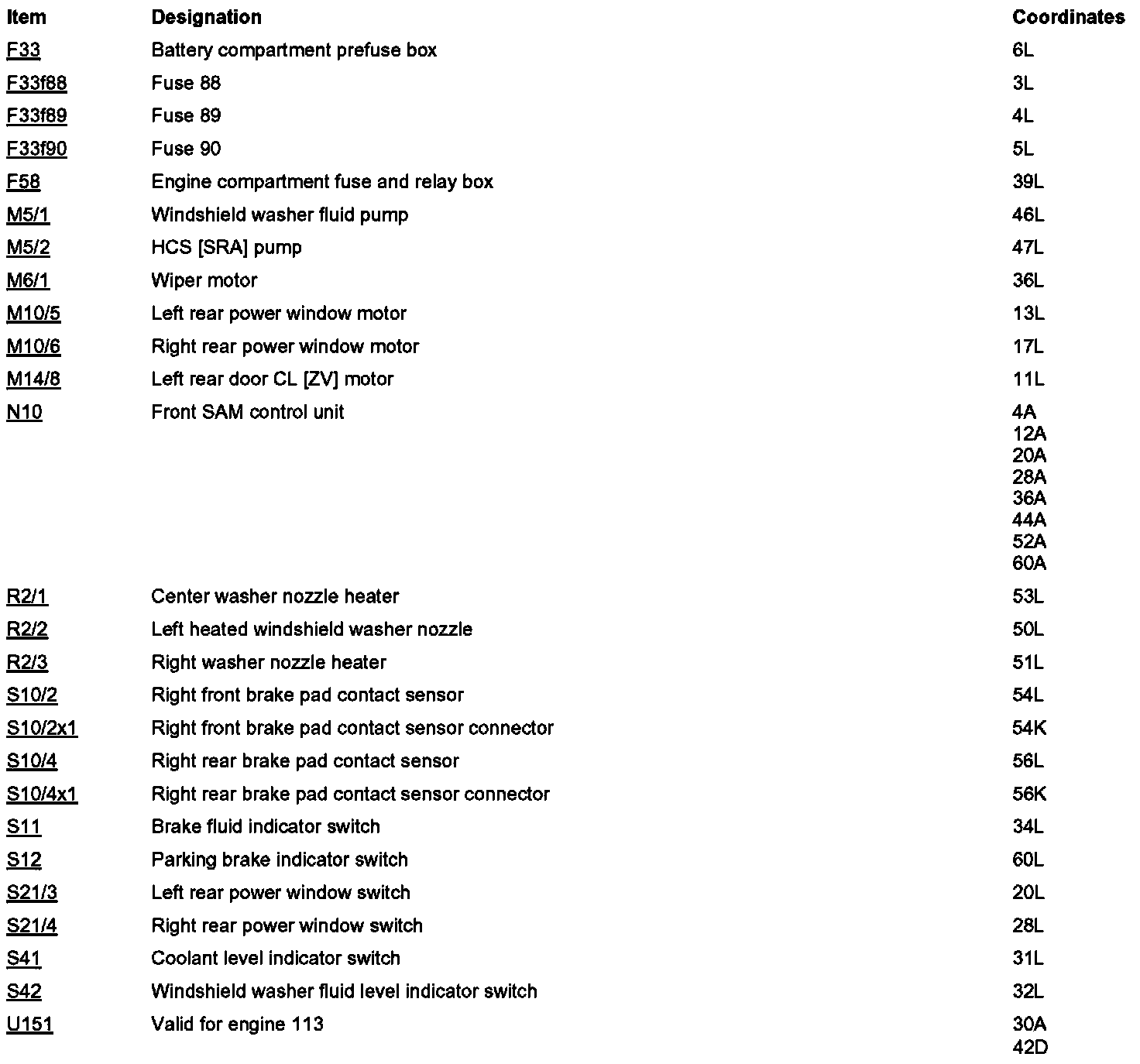 | Item | Designation | Coordinates |
|---|---|---|
| F33 | Battery compartment prefuse box | 6L |
| F33f88 | Fuse 88 | 3L |
| F33f89 | Fuse 89 | 4L |
| F33f90 | Fuse 90 | 5L |
| F58 | Engine compartment fuse and relay box | 39L |
| M5/1 | Windshield washer fluid pump | 46L |
| M5/2 | HCS [SRA] pump | 47L |
| M6/1 | Wiper motor | 36L |
| M10/5 | Left rear power window motor | 13L |
| M10/6 | Right rear power window motor | 17L |
| M14/8 | Left rear door CL [ZV] motor | 11L |
| N10 | Front SAM control unit | 4A 12A 20A 28A 36A 44A 52A 60A |
| R2/1 | Center washer nozzle heater | 53L |
| R2/2 | Left heated windshield washer nozzle | 50L |
| R2/3 | Right washer nozzle heater | 51L |
| S10/2 | Right front brake pad contact sensor | 54L |
| S10/2x1 | Right front brake pad contact sensor connector | 54K |
| S10/4 | Right rear brake pad contact sensor | 56L |
| S10/4x1 | Right rear brake pad contact sensor connector | 56K |
| S11 | Brake fluid indicator switch | 34L |
| S12 | Parking brake indicator switch | 60L |
| S21/3 | Left rear power window switch | 20L |
| S21/4 | Right rear power window switch | 28L |
| S41 | Coolant level indicator switch | 31L |
| S42 | Windshield washer fluid level indicator switch | 32L |
| U151 | Valid for engine 113 | 30A 42D |